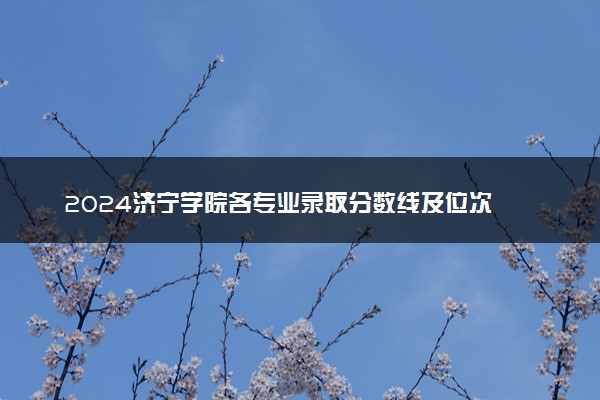 2024济宁学院各专业录取分数线及位次